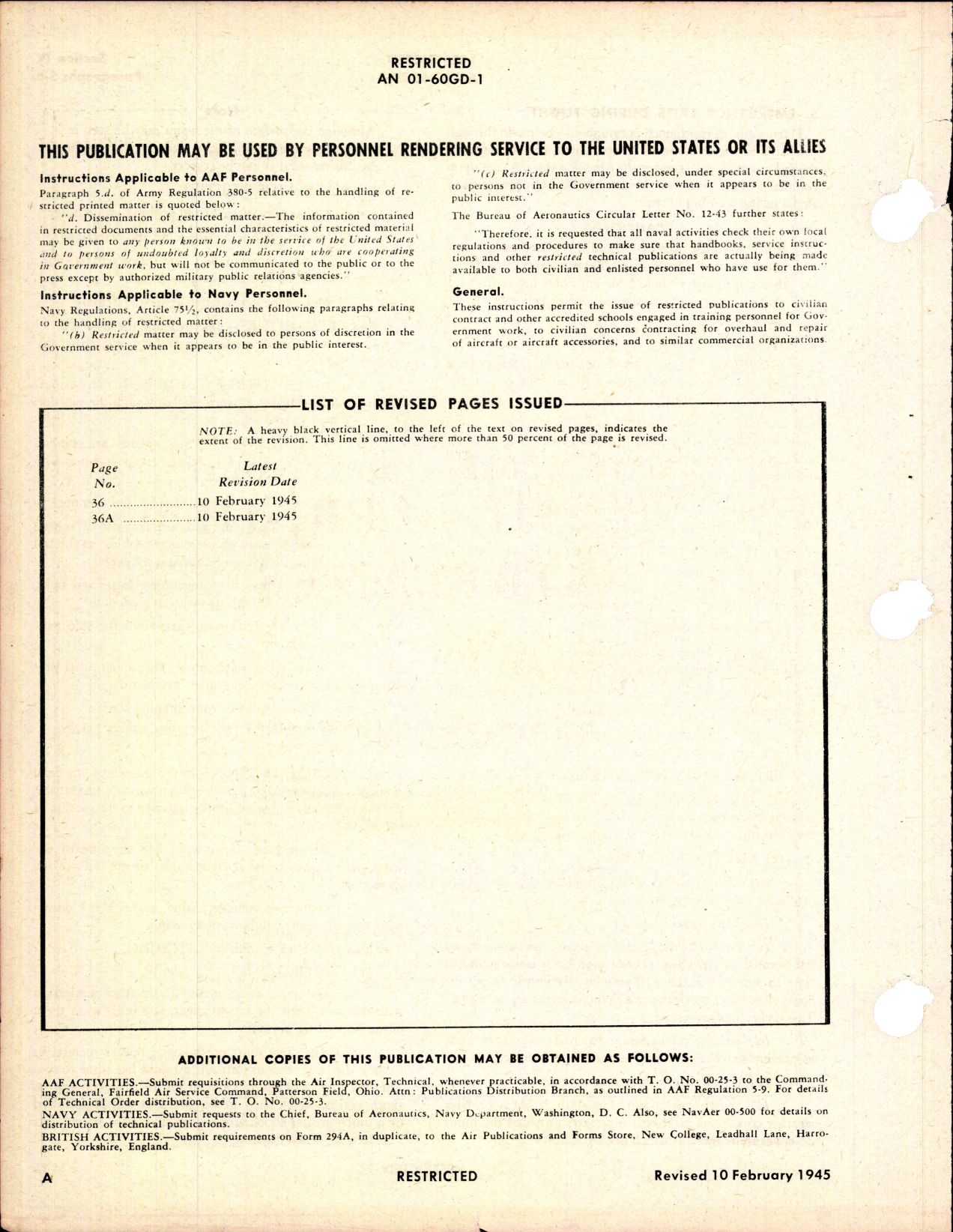 RESTRICTED
AN 01-60GD-1

THIS PUBLICATION MAY BE USED BY PERSONNEL RENDERING SERVICE TO THE UNITED STATES OR ITS ALLIES

Instructions Applicable to AAF Personnel.

Paragraph 5.d. of Army Regulation 380-5 relative to the handling of restricted printed matter is quoted below:

"d. Dissemination of restricted matter.—The information contained in restricted documents and the essential characteristics of restricted material may be given to any person known to be in the service of the United States and to persons of undoubted loyalty and discretion who are cooperating in Government work, but will not be communicated to the public or to the press except by authorized military public relations agencies."

Instructions Applicable to Navy Personnel.

Navy Regulations, Article 75½, contains the following paragraphs relating to the handling of restricted matter:

"(b) Restricted matter may be disclosed to persons of discretion in the Government service when it appears to be in the public interest.

"(c) Restricted matter may be disclosed, under special circumstances, to persons not in the Government service when it appears to be in the public interest."

The Bureau of Aeronautics Circular Letter No. 12-43 further states:

"Therefore, it is requested that all naval activities check their own local regulations and procedures to make sure that handbooks, service instructions and other restricted technical publications are actually being made available to both civilian and enlisted personnel who have use for them."

General.

These instructions permit the issue of restricted publications to civilian contract and other accredited schools engaged in training personnel for Government work, to civilian concerns contracting for overhaul and repair of aircraft or aircraft accessories, and to similar commercial organizations.

LIST OF REVISED PAGES ISSUED

NOTE: A heavy black vertical line, to the left of the text on revised pages, indicates the extent of the revision. This line is omitted where more than 50 percent of the page is revised.

| Page No. | Latest Revision Date |
|---|---|
| 36 | 10 February 1945 |
| 36A | 10 February 1945 |

ADDITIONAL COPIES OF THIS PUBLICATION MAY BE OBTAINED AS FOLLOWS:

AAF ACTIVITIES.—Submit requisitions through the Air Inspector, Technical, whenever practicable, in accordance with T. O. No. 00-25-3 to the Commanding General, Fairfield Air Service Command, Patterson Field, Ohio. Attn: Publications Distribution Branch, as outlined in AAF Regulation 5-9. For details of Technical Order distribution, see T. O. No. 00-25-3.

NAVY ACTIVITIES.—Submit requests to the Chief, Bureau of Aeronautics, Navy Department, Washington, D. C. Also, see NavAer 00-500 for details on distribution of technical publications.

BRITISH ACTIVITIES.—Submit requirements on Form 294A, in duplicate, to the Air Publications and Forms Store, New College, Leadhall Lane, Harrogate, Yorkshire, England.

A RESTRICTED Revised 10 February 1945